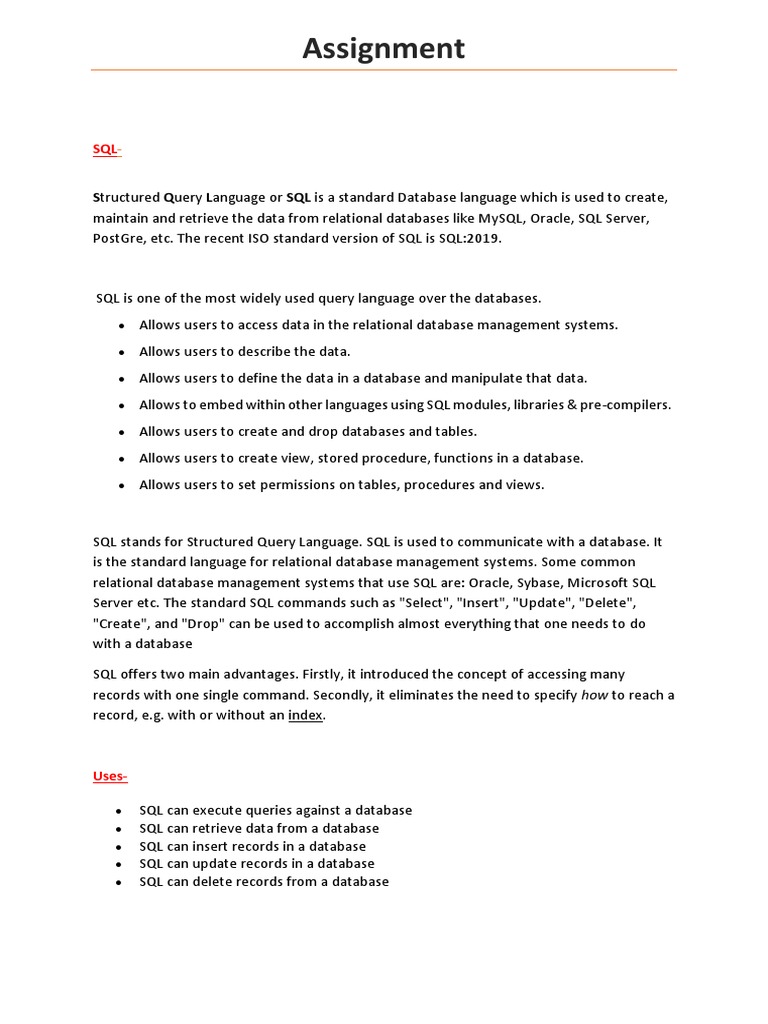 Assignment

SQL-

Structured Query Language or SQL is a standard Database language which is used to create, maintain and retrieve the data from relational databases like MySQL, Oracle, SQL Server, PostGre, etc. The recent ISO standard version of SQL is SQL:2019.

SQL is one of the most widely used query language over the databases.

- Allows users to access data in the relational database management systems.
- Allows users to describe the data.
- Allows users to define the data in a database and manipulate that data.
- Allows to embed within other languages using SQL modules, libraries & pre-compilers.
- Allows users to create and drop databases and tables.
- Allows users to create view, stored procedure, functions in a database.
- Allows users to set permissions on tables, procedures and views.

SQL stands for Structured Query Language. SQL is used to communicate with a database. It is the standard language for relational database management systems. Some common relational database management systems that use SQL are: Oracle, Sybase, Microsoft SQL Server etc. The standard SQL commands such as "Select", "Insert", "Update", "Delete", "Create", and "Drop" can be used to accomplish almost everything that one needs to do with a database

SQL offers two main advantages. Firstly, it introduced the concept of accessing many records with one single command. Secondly, it eliminates the need to specify how to reach a record, e.g. with or without an index.

Uses-

- SQL can execute queries against a database
- SQL can retrieve data from a database
- SQL can insert records in a database
- SQL can update records in a database
- SQL can delete records from a database